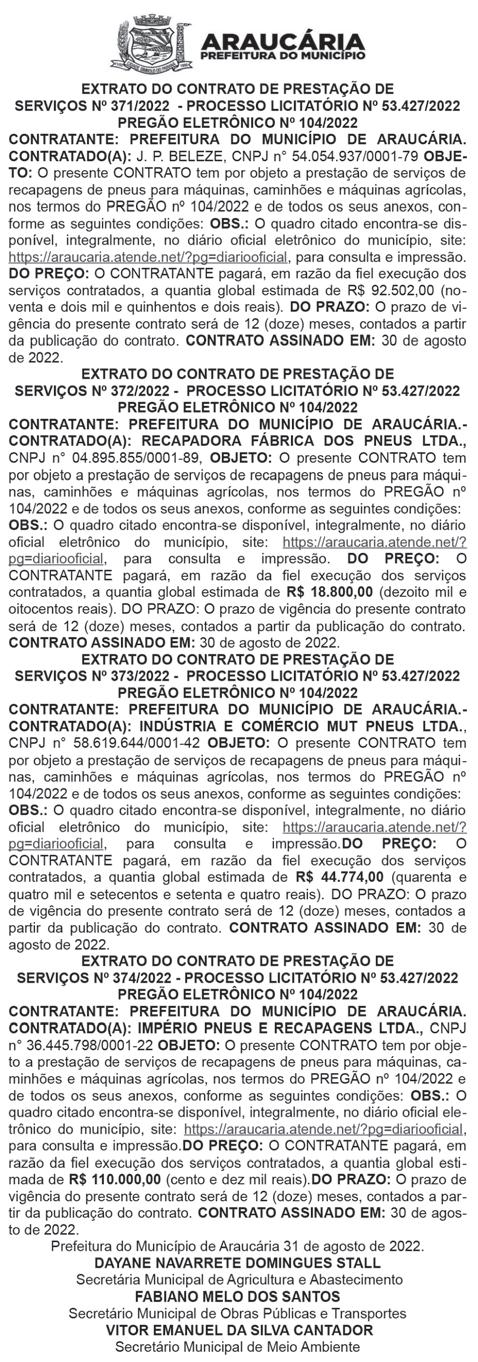 ARAUCÁRIA
PREFEITURA DO MUNICÍPIO

EXTRATO DO CONTRATO DE PRESTAÇÃO DE SERVIÇOS Nº 371/2022 - PROCESSO LICITATÓRIO Nº 53.427/2022 PREGÃO ELETRÔNICO Nº 104/2022
CONTRATANTE: PREFEITURA DO MUNICÍPIO DE ARAUCÁRIA. CONTRATADO(A): J. P. BELEZE, CNPJ n° 54.054.937/0001-79 OBJETO: O presente CONTRATO tem por objeto a prestação de serviços de recapagens de pneus para máquinas, caminhões e máquinas agrícolas, nos termos do PREGÃO nº 104/2022 e de todos os seus anexos, conforme as seguintes condições: OBS.: O quadro citado encontra-se disponível, integralmente, no diário oficial eletrônico do município, site: https://araucaria.atende.net/?pg=diariooficial, para consulta e impressão. DO PREÇO: O CONTRATANTE pagará, em razão da fiel execução dos serviços contratados, a quantia global estimada de R$ 92.502,00 (noventa e dois mil e quinhentos e dois reais). DO PRAZO: O prazo de vigência do presente contrato será de 12 (doze) meses, contados a partir da publicação do contrato. CONTRATO ASSINADO EM: 30 de agosto de 2022.

EXTRATO DO CONTRATO DE PRESTAÇÃO DE SERVIÇOS Nº 372/2022 - PROCESSO LICITATÓRIO Nº 53.427/2022 PREGÃO ELETRÔNICO Nº 104/2022
CONTRATANTE: PREFEITURA DO MUNICÍPIO DE ARAUCÁRIA.- CONTRATADO(A): RECAPADORA FÁBRICA DOS PNEUS LTDA., CNPJ n° 04.895.855/0001-89, OBJETO: O presente CONTRATO tem por objeto a prestação de serviços de recapagens de pneus para máquinas, caminhões e máquinas agrícolas, nos termos do PREGÃO nº 104/2022 e de todos os seus anexos, conforme as seguintes condições: OBS.: O quadro citado encontra-se disponível, integralmente, no diário oficial eletrônico do município, site: https://araucaria.atende.net/?pg=diariooficial, para consulta e impressão. DO PREÇO: O CONTRATANTE pagará, em razão da fiel execução dos serviços contratados, a quantia global estimada de R$ 18.800,00 (dezoito mil e oitocentos reais). DO PRAZO: O prazo de vigência do presente contrato será de 12 (doze) meses, contados a partir da publicação do contrato. CONTRATO ASSINADO EM: 30 de agosto de 2022.

EXTRATO DO CONTRATO DE PRESTAÇÃO DE SERVIÇOS Nº 373/2022 - PROCESSO LICITATÓRIO Nº 53.427/2022 PREGÃO ELETRÔNICO Nº 104/2022
CONTRATANTE: PREFEITURA DO MUNICÍPIO DE ARAUCÁRIA.- CONTRATADO(A): INDÚSTRIA E COMÉRCIO MUT PNEUS LTDA., CNPJ n° 58.619.644/0001-42 OBJETO: O presente CONTRATO tem por objeto a prestação de serviços de recapagens de pneus para máquinas, caminhões e máquinas agrícolas, nos termos do PREGÃO nº 104/2022 e de todos os seus anexos, conforme as seguintes condições: OBS.: O quadro citado encontra-se disponível, integralmente, no diário oficial eletrônico do município, site: https://araucaria.atende.net/?pg=diariooficial, para consulta e impressão.DO PREÇO: O CONTRATANTE pagará, em razão da fiel execução dos serviços contratados, a quantia global estimada de R$ 44.774,00 (quarenta e quatro mil e setecentos e setenta e quatro reais). DO PRAZO: O prazo de vigência do presente contrato será de 12 (doze) meses, contados a partir da publicação do contrato. CONTRATO ASSINADO EM: 30 de agosto de 2022.

EXTRATO DO CONTRATO DE PRESTAÇÃO DE SERVIÇOS Nº 374/2022 - PROCESSO LICITATÓRIO Nº 53.427/2022 PREGÃO ELETRÔNICO Nº 104/2022
CONTRATANTE: PREFEITURA DO MUNICÍPIO DE ARAUCÁRIA. CONTRATADO(A): IMPÉRIO PNEUS E RECAPAGENS LTDA., CNPJ n° 36.445.798/0001-22 OBJETO: O presente CONTRATO tem por objeto a prestação de serviços de recapagens de pneus para máquinas, caminhões e máquinas agrícolas, nos termos do PREGÃO nº 104/2022 e de todos os seus anexos, conforme as seguintes condições: OBS.: O quadro citado encontra-se disponível, integralmente, no diário oficial eletrônico do município, site: https://araucaria.atende.net/?pg=diariooficial, para consulta e impressão.DO PREÇO: O CONTRATANTE pagará, em razão da fiel execução dos serviços contratados, a quantia global estimada de R$ 110.000,00 (cento e dez mil reais).DO PRAZO: O prazo de vigência do presente contrato será de 12 (doze) meses, contados a partir da publicação do contrato. CONTRATO ASSINADO EM: 30 de agosto de 2022.

Prefeitura do Município de Araucária 31 de agosto de 2022.
DAYANE NAVARRETE DOMINGUES STALL
Secretária Municipal de Agricultura e Abastecimento
FABIANO MELO DOS SANTOS
Secretário Municipal de Obras Públicas e Transportes
VITOR EMANUEL DA SILVA CANTADOR
Secretário Municipal de Meio Ambiente